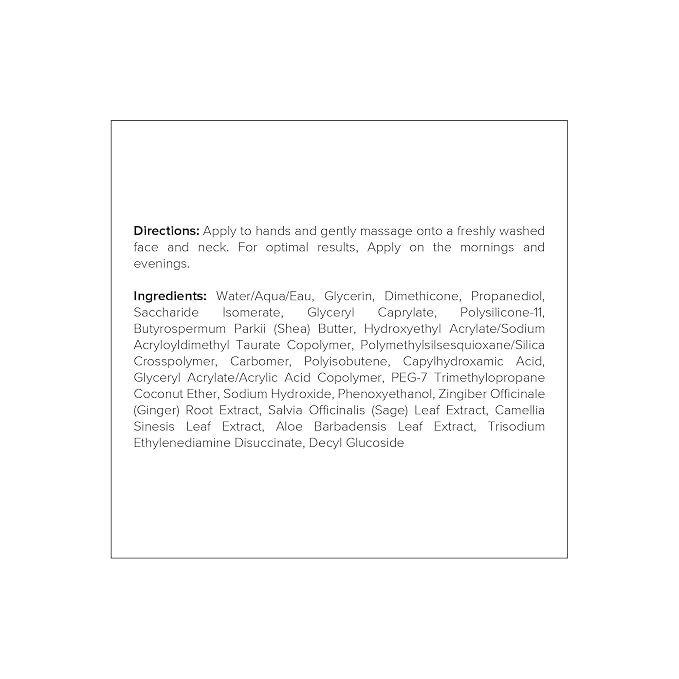 Directions: Apply to hands and gently massage onto a freshly washed face and neck. For optimal results, Apply on the mornings and evenings.

Ingredients: Water/Aqua/Eau, Glycerin, Dimethicone, Propanediol, Saccharide Isomerate, Glyceryl Caprylate, Polysilicone-11, Butyrospermum Parkii (Shea) Butter, Hydroxyethyl Acrylate/Sodium Acryloyldimethyl Taurate Copolymer, Polymethylsilsesquioxane/Silica Crosspolymer, Carbomer, Polyisobutene, Capylhydroxamic Acid, Glyceryl Acrylate/Acrylic Acid Copolymer, PEG-7 Trimethylopropane Coconut Ether, Sodium Hydroxide, Phenoxyethanol, Zingiber Officinale (Ginger) Root Extract, Salvia Officinalis (Sage) Leaf Extract, Camellia Sinesis Leaf Extract, Aloe Barbadensis Leaf Extract, Trisodium Ethylenediamine Disuccinate, Decyl Glucoside